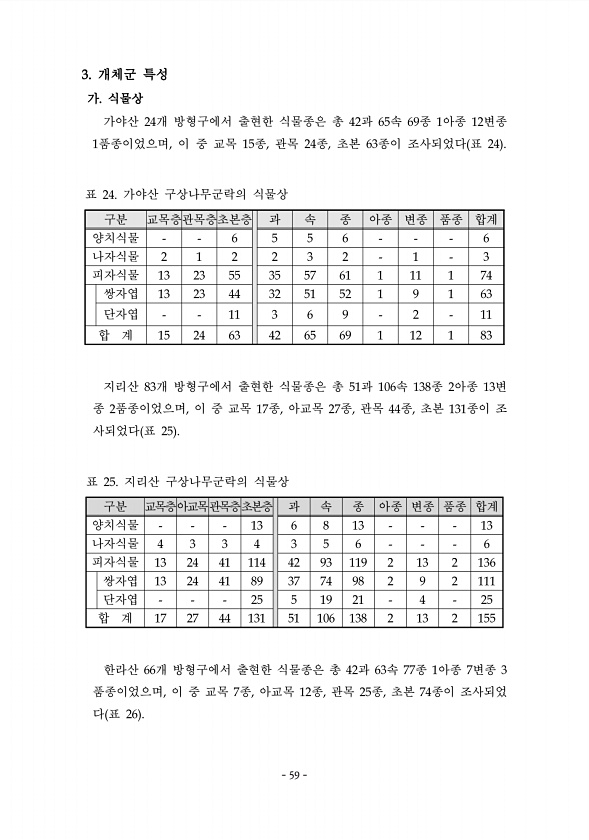 3. 개체군 특성

가. 식물상

가야산 24개 방형구에서 출현한 식물종은 총 42과 65속 69종 1아종 12변종 1품종이었으며, 이 중 교목 15종, 관목 24종, 초본 63종이 조사되었다(표 24).

표 24. 가야산 구상나무군락의 식물상

| 구분 | 교목층 | 관목층 | 초본층 | 과 | 속 | 종 | 아종 | 변종 | 품종 | 합계 |
|---|---|---|---|---|---|---|---|---|---|---|
| 양치식물 | - | - | 6 | 5 | 5 | 6 | - | - | - | 6 |
| 나자식물 | 2 | 1 | 2 | 2 | 3 | 2 | - | 1 | - | 3 |
| 피자식물 | 13 | 23 | 55 | 35 | 57 | 61 | 1 | 11 | 1 | 74 |
| 쌍자엽 | 13 | 23 | 44 | 32 | 51 | 52 | 1 | 9 | 1 | 63 |
| 단자엽 | - | - | 11 | 3 | 6 | 9 | - | 2 | - | 11 |
| 합 계 | 15 | 24 | 63 | 42 | 65 | 69 | 1 | 12 | 1 | 83 |

지리산 83개 방형구에서 출현한 식물종은 총 51과 106속 138종 2아종 13변종 2품종이었으며, 이 중 교목 17종, 아교목 27종, 관목 44종, 초본 131종이 조사되었다(표 25).

표 25. 지리산 구상나무군락의 식물상

| 구분 | 교목층 | 아교목 | 관목층 | 초본층 | 과 | 속 | 종 | 아종 | 변종 | 품종 | 합계 |
|---|---|---|---|---|---|---|---|---|---|---|---|
| 양치식물 | - | - | - | 13 | 6 | 8 | 13 | - | - | - | 13 |
| 나자식물 | 4 | 3 | 3 | 4 | 3 | 5 | 6 | - | - | - | 6 |
| 피자식물 | 13 | 24 | 41 | 114 | 42 | 93 | 119 | 2 | 13 | 2 | 136 |
| 쌍자엽 | 13 | 24 | 41 | 89 | 37 | 74 | 98 | 2 | 9 | 2 | 111 |
| 단자엽 | - | - | - | 25 | 5 | 19 | 21 | - | 4 | - | 25 |
| 합 계 | 17 | 27 | 44 | 131 | 51 | 106 | 138 | 2 | 13 | 2 | 155 |

한라산 66개 방형구에서 출현한 식물종은 총 42과 63속 77종 1아종 7변종 3품종이었으며, 이 중 교목 7종, 아교목 12종, 관목 25종, 초본 74종이 조사되었다(표 26).

- 59 -